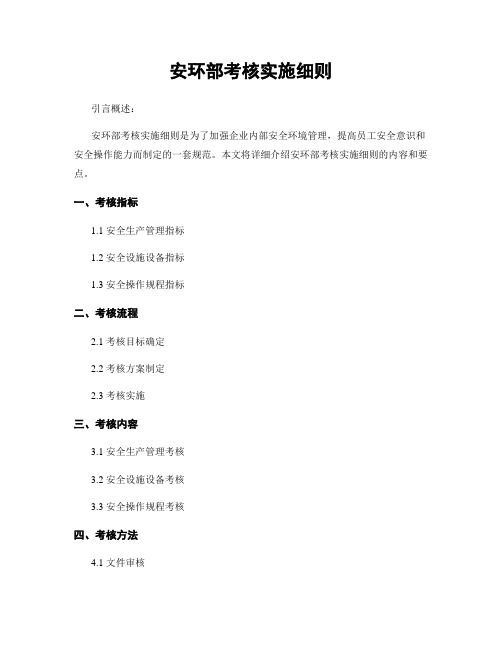 安环部考核实施细则

引言概述：

安环部考核实施细则是为了加强企业内部安全环境管理，提高员工安全意识和安全操作能力而制定的一套规范。本文将详细介绍安环部考核实施细则的内容和要点。

一、考核指标

1.1 安全生产管理指标

1.2 安全设施设备指标

1.3 安全操作规程指标

二、考核流程

2.1 考核目标确定

2.2 考核方案制定

2.3 考核实施

三、考核内容

3.1 安全生产管理考核

3.2 安全设施设备考核

3.3 安全操作规程考核

四、考核方法

4.1 文件审核